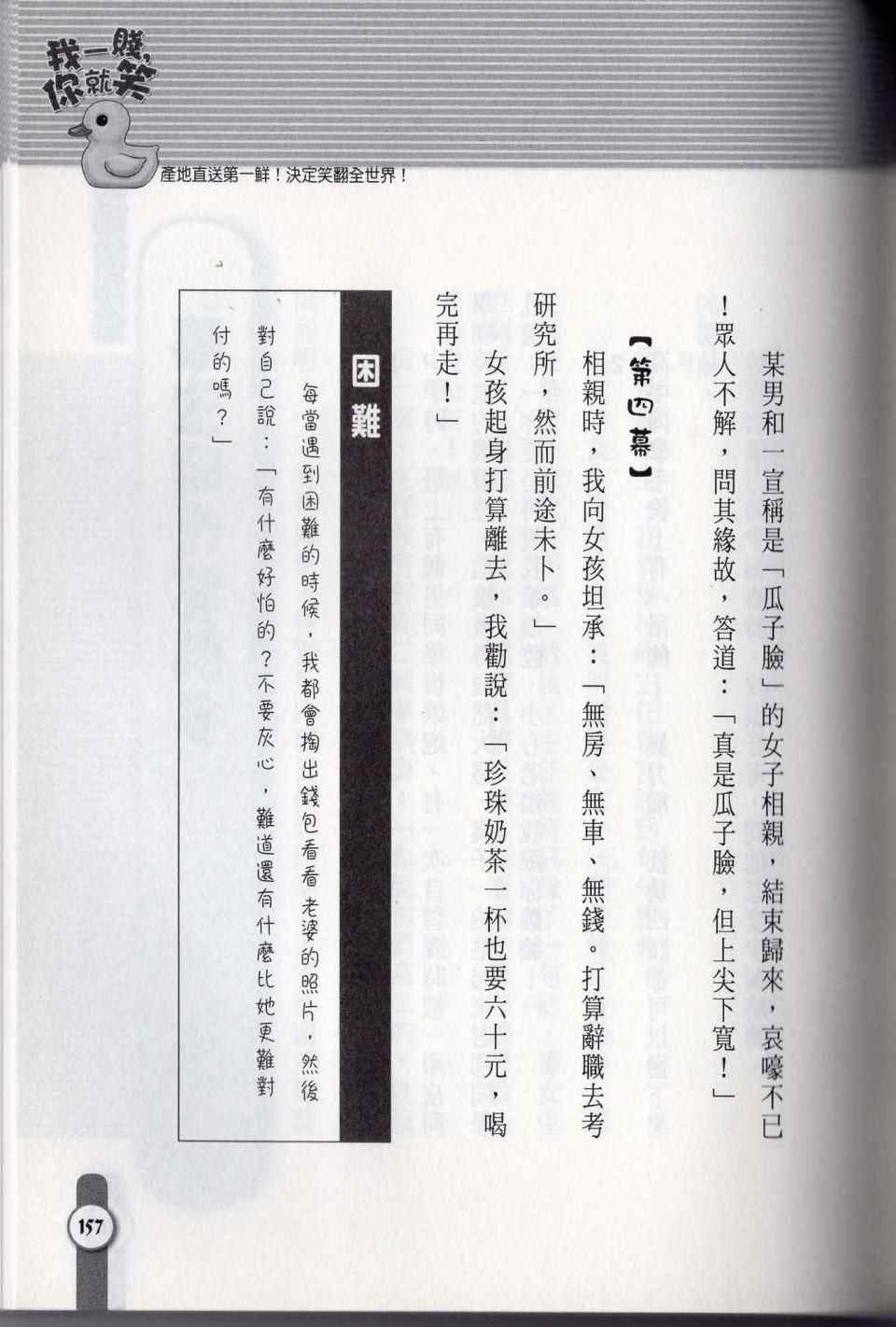 我一賤，你就笑

產地直送第一鮮！決定笑翻全世界！

某男和一宣稱是「瓜子臉」的女子相親，結束歸來，哀嚎不已！眾人不解，問其緣故，答道：「真是瓜子臉，但上尖下寬！」

【第四幕】

相親時，我向女孩坦承：「無房、無車、無錢。打算辭職去考研究所，然而前途未卜。」

女孩起身打算離去，我勸說：「珍珠奶茶一杯也要六十元，喝完再走！」

困難

每當遇到困難的時候，我都會掏出錢包看看老婆的照片，然後對自己說：「有什麼好怕的？不要灰心，難道還有什麼比她更難對付的嗎？」

157